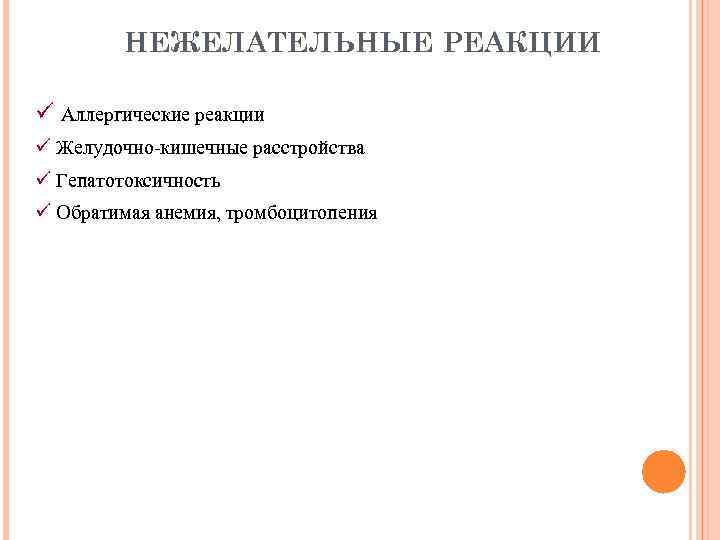 НЕЖЕЛАТЕЛЬНЫЕ РЕАКЦИИ

✓ Аллергические реакции

✓ Желудочно-кишечные расстройства

✓ Гепатотоксичность

✓ Обратимая анемия, тромбоцитопения